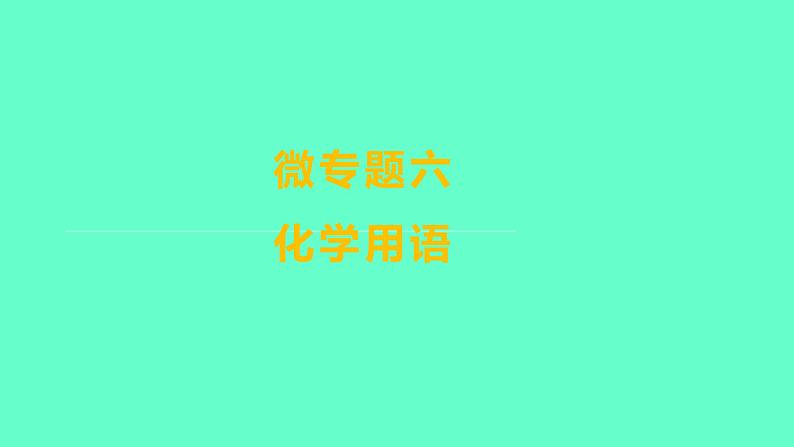 微专题六

化学用语